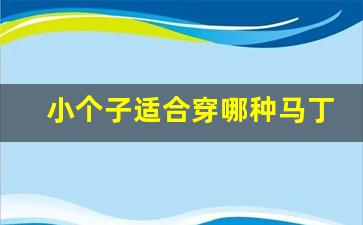 小个子适合穿哪种马丁